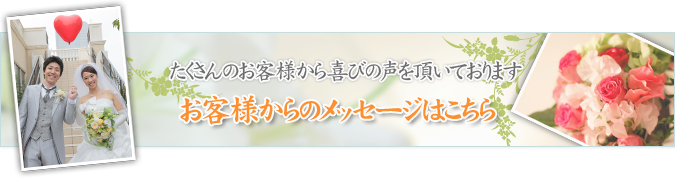 たくさんのお客様から喜びの声を頂いております

お客様からのメッセージはこちら